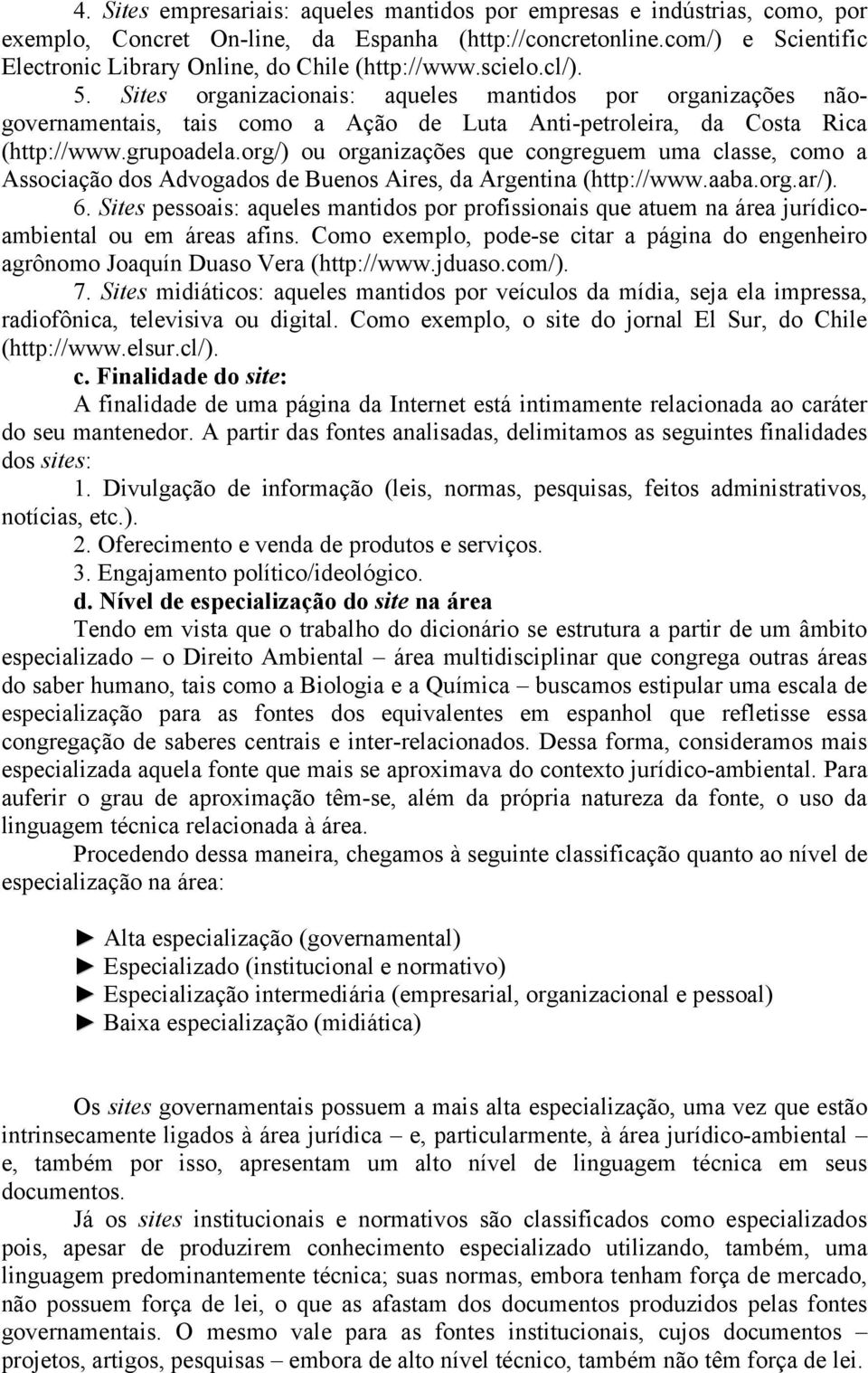 4. Sites empresariais: aqueles mantidos por empresas e indústrias, como, por exemplo, Concret On-line, da Espanha (http://concretonline.com/) e Scientific Electronic Library Online, do Chile (http://www.scielo.cl/).

5. Sites organizacionais: aqueles mantidos por organizações não-governamentais, tais como a Ação de Luta Anti-petroleira, da Costa Rica (http://www.grupoadela.org/) ou organizações que congreguem uma classe, como a Associação dos Advogados de Buenos Aires, da Argentina (http://www.aaba.org.ar/).

6. Sites pessoais: aqueles mantidos por profissionais que atuem na área jurídico-ambiental ou em áreas afins. Como exemplo, pode-se citar a página do engenheiro agrônomo Joaquín Duaso Vera (http://www.jduaso.com/).

7. Sites midiáticos: aqueles mantidos por veículos da mídia, seja ela impressa, radiofônica, televisiva ou digital. Como exemplo, o site do jornal El Sur, do Chile (http://www.elsur.cl/).

c. Finalidade do site:

A finalidade de uma página da Internet está intimamente relacionada ao caráter do seu mantenedor. A partir das fontes analisadas, delimitamos as seguintes finalidades dos sites:

1. Divulgação de informação (leis, normas, pesquisas, feitos administrativos, notícias, etc.).

2. Oferecimento e venda de produtos e serviços.

3. Engajamento político/ideológico.

d. Nível de especialização do site na área

Tendo em vista que o trabalho do dicionário se estrutura a partir de um âmbito especializado – o Direito Ambiental – área multidisciplinar que congrega outras áreas do saber humano, tais como a Biologia e a Química – buscamos estipular uma escala de especialização para as fontes dos equivalentes em espanhol que refletisse essa congregação de saberes centrais e inter-relacionados. Dessa forma, consideramos mais especializada aquela fonte que mais se aproximava do contexto jurídico-ambiental. Para auferir o grau de aproximação têm-se, além da própria natureza da fonte, o uso da linguagem técnica relacionada à área.

Procedendo dessa maneira, chegamos à seguinte classificação quanto ao nível de especialização na área:

► Alta especialização (governamental)
► Especializado (institucional e normativo)
► Especialização intermediária (empresarial, organizacional e pessoal)
► Baixa especialização (midiática)

Os sites governamentais possuem a mais alta especialização, uma vez que estão intrinsecamente ligados à área jurídica – e, particularmente, à área jurídico-ambiental – e, também por isso, apresentam um alto nível de linguagem técnica em seus documentos.

Já os sites institucionais e normativos são classificados como especializados pois, apesar de produzirem conhecimento especializado utilizando, também, uma linguagem predominantemente técnica; suas normas, embora tenham força de mercado, não possuem força de lei, o que as afastam dos documentos produzidos pelas fontes governamentais. O mesmo vale para as fontes institucionais, cujos documentos – projetos, artigos, pesquisas – embora de alto nível técnico, também não têm força de lei.